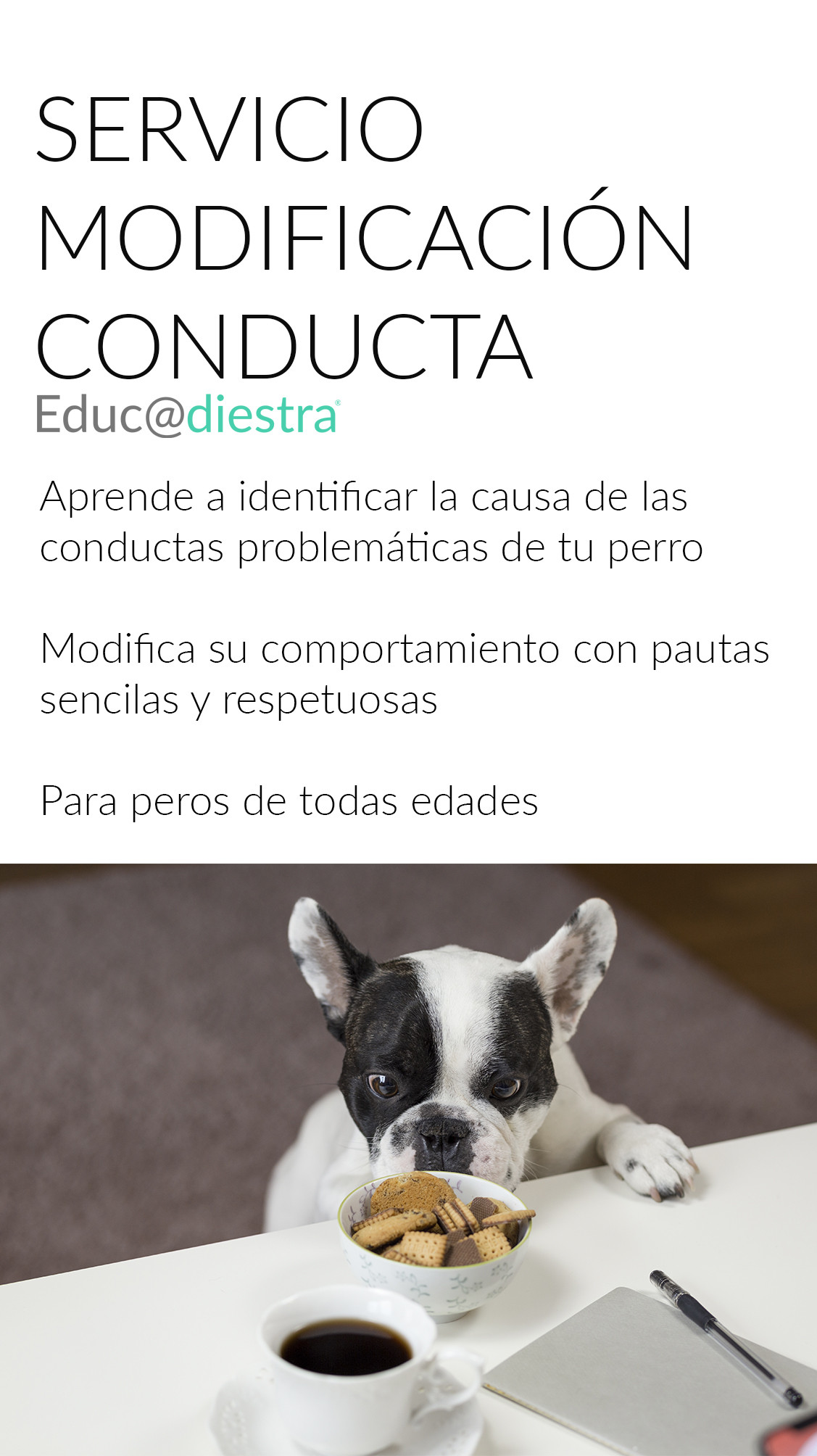 SERVICIO MODIFICACIÓN CONDUCTA

Educ@diestra®

Aprende a identificar la causa de las conductas problemáticas de tu perro

Modifica su comportamiento con pautas sencilas y respetuosas

Para peros de todas edades